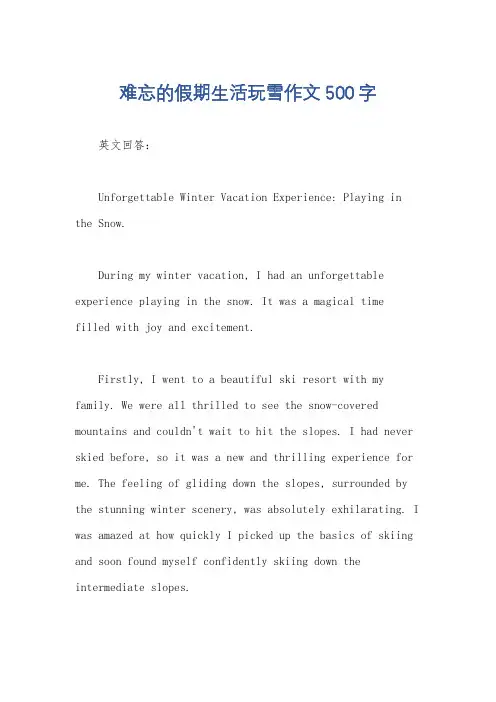 难忘的假期生活玩雪作文500字

英文回答：

Unforgettable Winter Vacation Experience: Playing in the Snow.

During my winter vacation, I had an unforgettable experience playing in the snow. It was a magical time filled with joy and excitement.

Firstly, I went to a beautiful ski resort with my family. We were all thrilled to see the snow-covered mountains and couldn't wait to hit the slopes. I had never skied before, so it was a new and thrilling experience for me. The feeling of gliding down the slopes, surrounded by the stunning winter scenery, was absolutely exhilarating. I was amazed at how quickly I picked up the basics of skiing and soon found myself confidently skiing down the intermediate slopes.